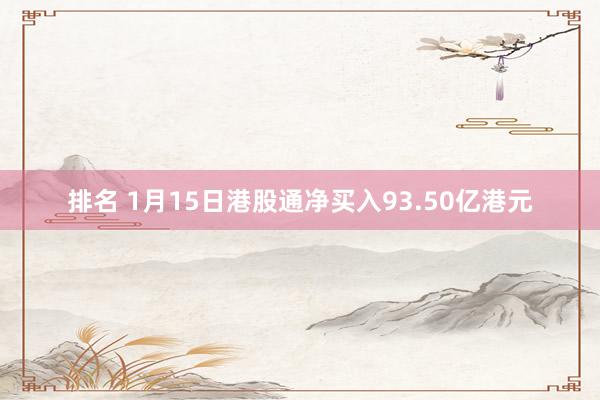 排名 1月15日港股通净买入93.50亿港元